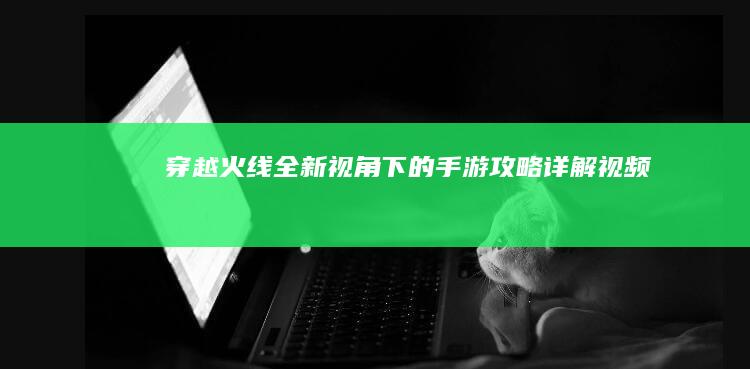 穿越火线全新视角下的手游攻略详解视频